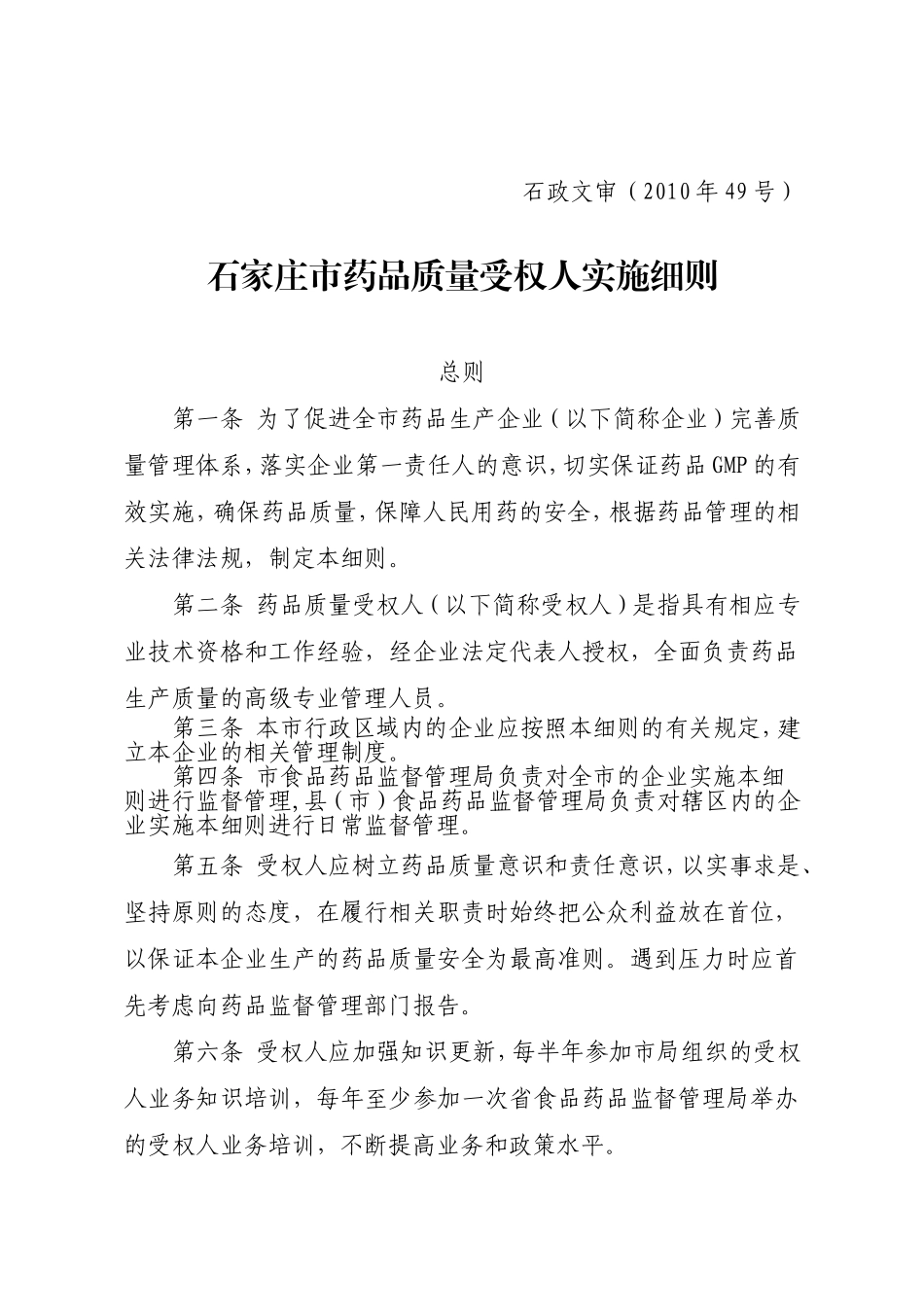 石政文审（2010年49号）

石家庄市药品质量受权人实施细则

总则

第一条 为了促进全市药品生产企业（以下简称企业）完善质量管理体系，落实企业第一责任人的意识，切实保证药品GMP的有效实施，确保药品质量，保障人民用药的安全，根据药品管理的相关法律法规，制定本细则。

第二条 药品质量受权人（以下简称受权人）是指具有相应专业技术资格和工作经验，经企业法定代表人授权，全面负责药品生产质量的高级专业管理人员。

第三条 本市行政区域内的企业应按照本细则的有关规定，建立本企业的相关管理制度。

第四条 市食品药品监督管理局负责对全市的企业实施本细则进行监督管理，县（市）食品药品监督管理局负责对辖区内的企业实施本细则进行日常监督管理。

第五条 受权人应树立药品质量意识和责任意识，以实事求是、坚持原则的态度，在履行相关职责时始终把公众利益放在首位，以保证本企业生产的药品质量安全为最高准则。遇到压力时应首先考虑向药品监督管理部门报告。

第六条 受权人应加强知识更新，每半年参加市局组织的受权人业务知识培训，每年至少参加一次省食品药品监督管理局举办的受权人业务培训，不断提高业务和政策水平。